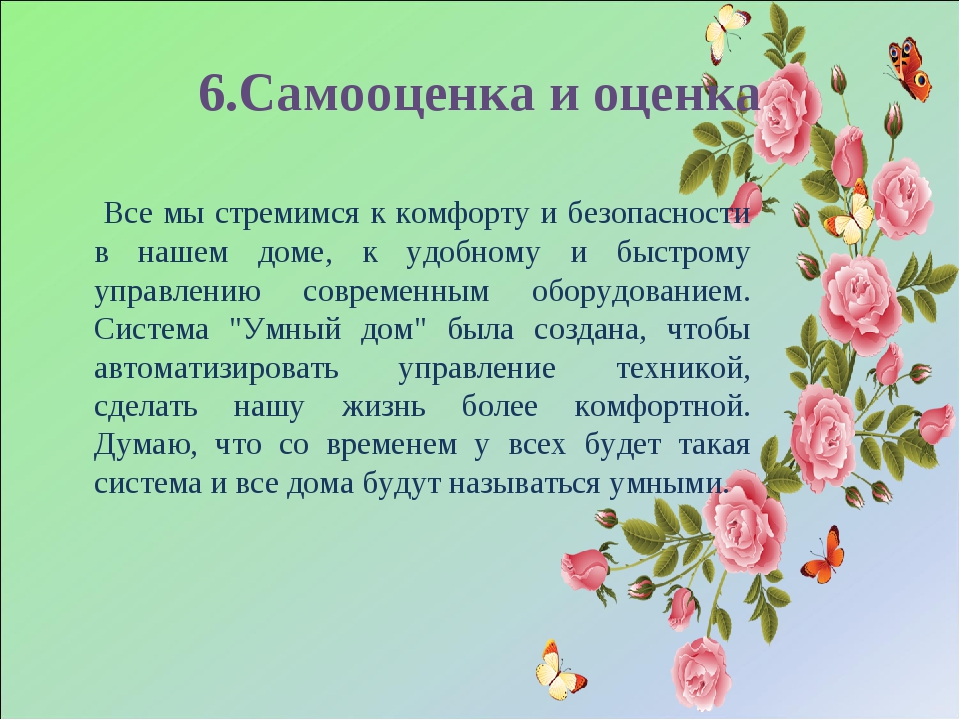 6.Самооценка и оценка

Все мы стремимся к комфорту и безопасности в нашем доме, к удобному и быстрому управлению современным оборудованием. Система "Умный дом" была создана, чтобы автоматизировать управление техникой, сделать нашу жизнь более комфортной. Думаю, что со временем у всех будет такая система и все дома будут называться умными.